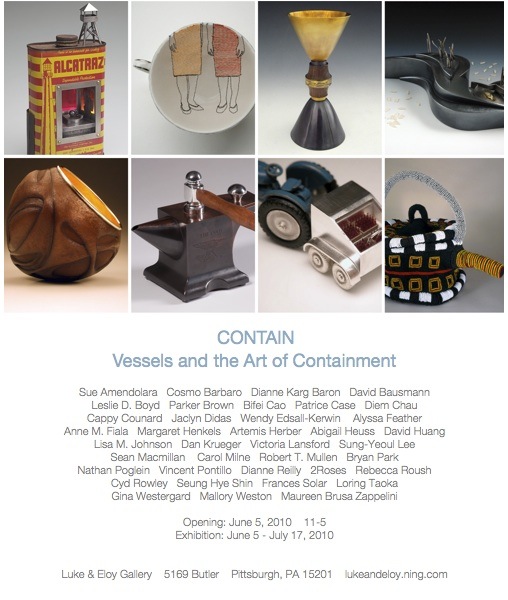 ALCATRAZ

CONTAIN
Vessels and the Art of Containment

Sue Amendolara Cosmo Barbaro Dianne Karg Baron David Bausmann Leslie D. Boyd Parker Brown Bifei Cao Patrice Case Diem Chau Cappy Counard Jaclyn Didas Wendy Edsall-Kerwin Alyssa Feather Anne M. Fiala Margaret Henkels Artemis Herber Abigail Heuss David Huang Lisa M. Johnson Dan Krueger Victoria Lansford Sung-Yeoul Lee Sean Macmillan Carol Milne Robert T. Mullen Bryan Park Nathan Poglein Vincent Pontillo Dianne Reilly 2Roses Rebecca Roush Cyd Rowley Seung Hye Shin Frances Solar Loring Taoka Gina Westergard Mallory Weston Maureen Brusa Zappelini

Opening: June 5, 2010 11-5
Exhibition: June 5 - July 17, 2010

Luke & Eloy Gallery 5169 Butler Pittsburgh, PA 15201 lukeandeloy.ning.com